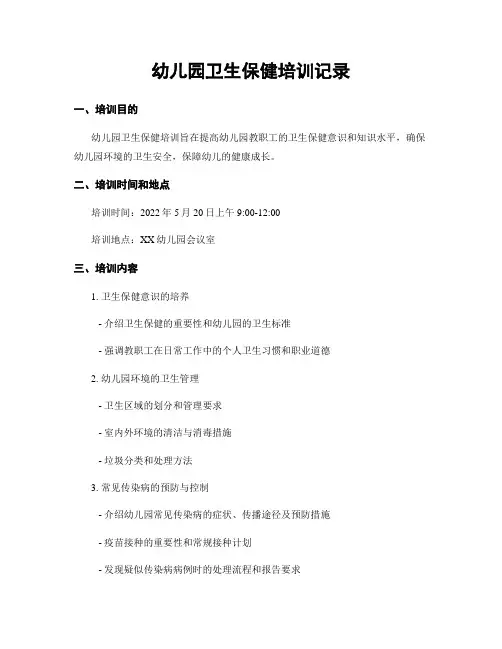 幼儿园卫生保健培训记录

一、培训目的

幼儿园卫生保健培训旨在提高幼儿园教职工的卫生保健意识和知识水平，确保幼儿园环境的卫生安全，保障幼儿的健康成长。

二、培训时间和地点

培训时间：2022 年 5 月 20 日上午 9:00-12:00

培训地点：XX 幼儿园会议室

三、培训内容

1. 卫生保健意识的培养

- 介绍卫生保健的重要性和幼儿园的卫生标准

- 强调教职工在日常工作中的个人卫生习惯和职业道德

2. 幼儿园环境的卫生管理

- 卫生区域的划分和管理要求

- 室内外环境的清洁与消毒措施

- 垃圾分类和处理方法

3. 常见传染病的预防与控制

- 介绍幼儿园常见传染病的症状、传播途径及预防措施

- 疫苗接种的重要性和常规接种计划

- 发现疑似传染病病例时的处理流程和报告要求